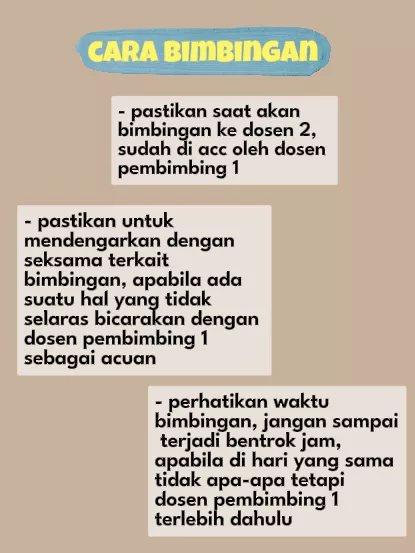 CARA BIMBINGAN

- pastikan saat akan bimbingan ke dosen 2, sudah di acc oleh dosen pembimbing 1

- pastikan untuk mendengarkan dengan seksama terkait bimbingan, apabila ada suatu hal yang tidak selaras bicarakan dengan dosen pembimbing 1 sebagai acuan

- perhatikan waktu bimbingan, jangan sampai terjadi bentrok jam, apabila di hari yang sama tidak apa-apa tetapi dosen pembimbing 1 terlebih dahulu